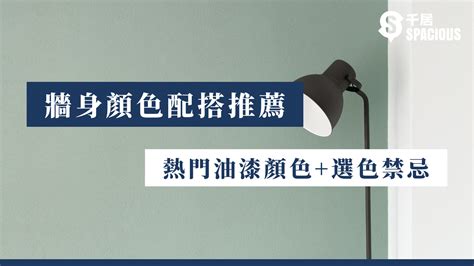 千居
SPACIOUS

牆身顏色配搭推薦

熱門油漆顏色+選色禁忌